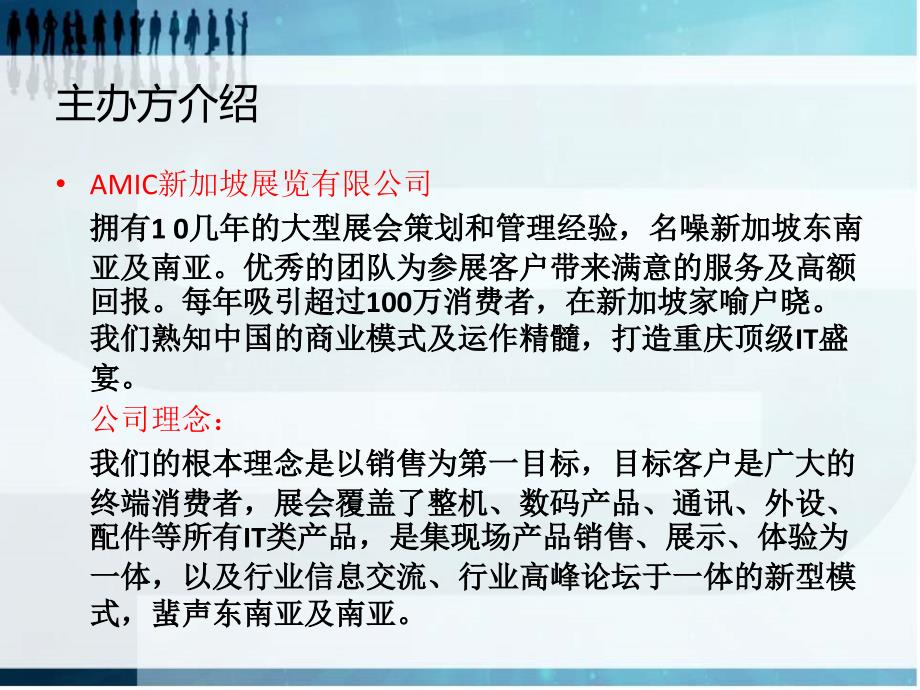 主办方介绍

• AMIC新加坡展览有限公司

拥有1 0几年的大型展会策划和管理经验，名噪新加坡东南亚及南亚。优秀的团队为参展客户带来满意的服务及高额回报。每年吸引超过100万消费者，在新加坡家喻户晓。我们熟知中国的商业模式及运作精髓，打造重庆顶级IT盛宴。

公司理念：

我们的根本理念是以销售为第一目标，目标客户是广大的终端消费者，展会覆盖了整机、数码产品、通讯、外设、配件等所有IT类产品，是集现场产品销售、展示、体验为一体，以及行业信息交流、行业高峰论坛于一体的新型模式，蜚声东南亚及南亚。